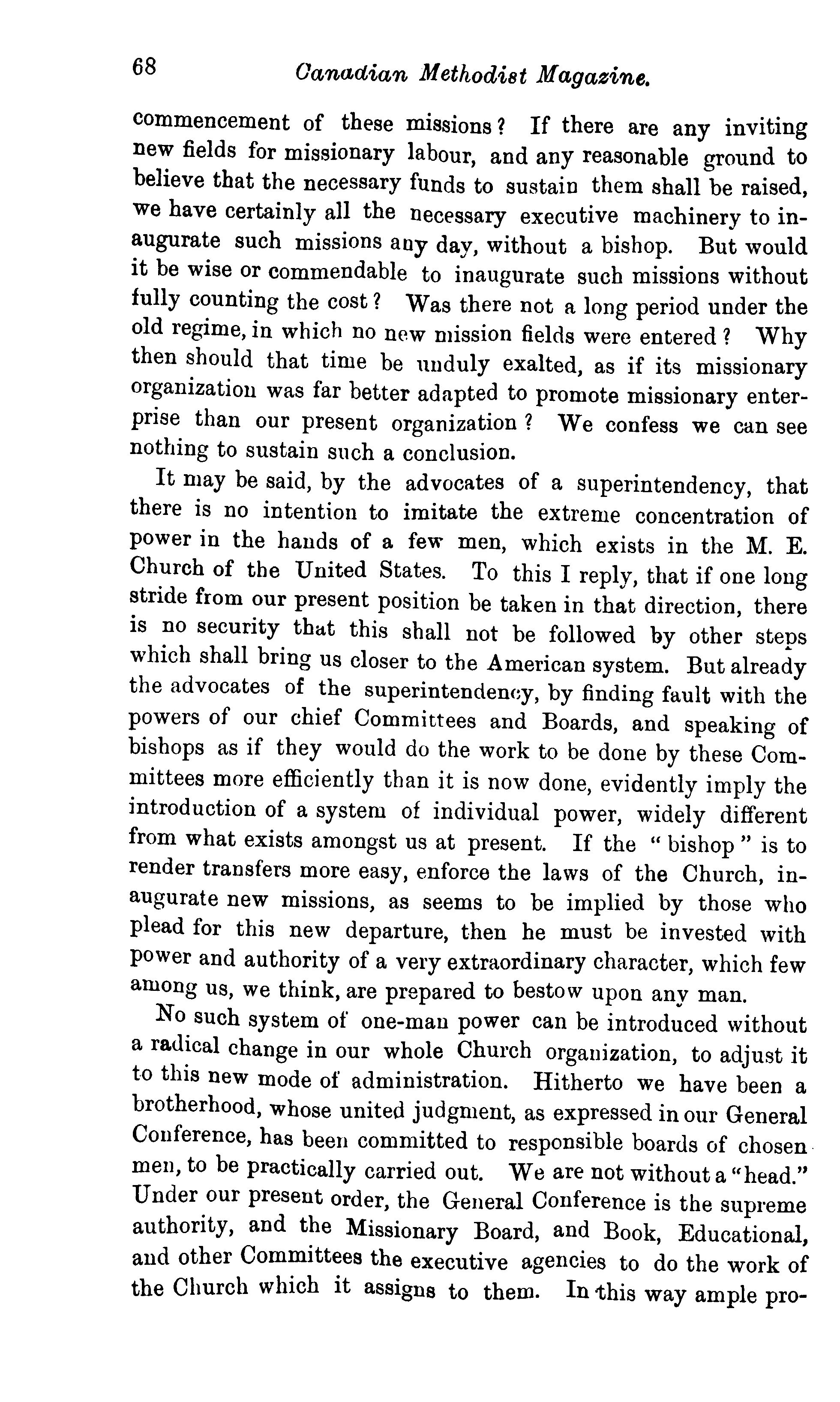 68 Canadian Methodist Magazine.

commencement of these missions? If there are any inviting new fields for missionary labour, and any reasonable ground to believe that the necessary funds to sustain them shall be raised, we have certainly all the necessary executive machinery to inaugurate such missions any day, without a bishop. But would it be wise or commendable to inaugurate such missions without fully counting the cost? Was there not a long period under the old regime, in which no new mission fields were entered? Why then should that time be unduly exalted, as if its missionary organization was far better adapted to promote missionary enterprise than our present organization? We confess we can see nothing to sustain such a conclusion.

It may be said, by the advocates of a superintendency, that there is no intention to imitate the extreme concentration of power in the hands of a few men, which exists in the M. E. Church of the United States. To this I reply, that if one long stride from our present position be taken in that direction, there is no security that this shall not be followed by other steps which shall bring us closer to the American system. But already the advocates of the superintendency, by finding fault with the powers of our chief Committees and Boards, and speaking of bishops as if they would do the work to be done by these Committees more efficiently than it is now done, evidently imply the introduction of a system of individual power, widely different from what exists amongst us at present. If the "bishop" is to render transfers more easy, enforce the laws of the Church, inaugurate new missions, as seems to be implied by those who plead for this new departure, then he must be invested with power and authority of a very extraordinary character, which few among us, we think, are prepared to bestow upon any man.

No such system of one-man power can be introduced without a radical change in our whole Church organization, to adjust it to this new mode of administration. Hitherto we have been a brotherhood, whose united judgment, as expressed in our General Conference, has been committed to responsible boards of chosen men, to be practically carried out. We are not without a "head." Under our present order, the General Conference is the supreme authority, and the Missionary Board, and Book, Educational, and other Committees the executive agencies to do the work of the Church which it assigns to them. In this way ample pro-